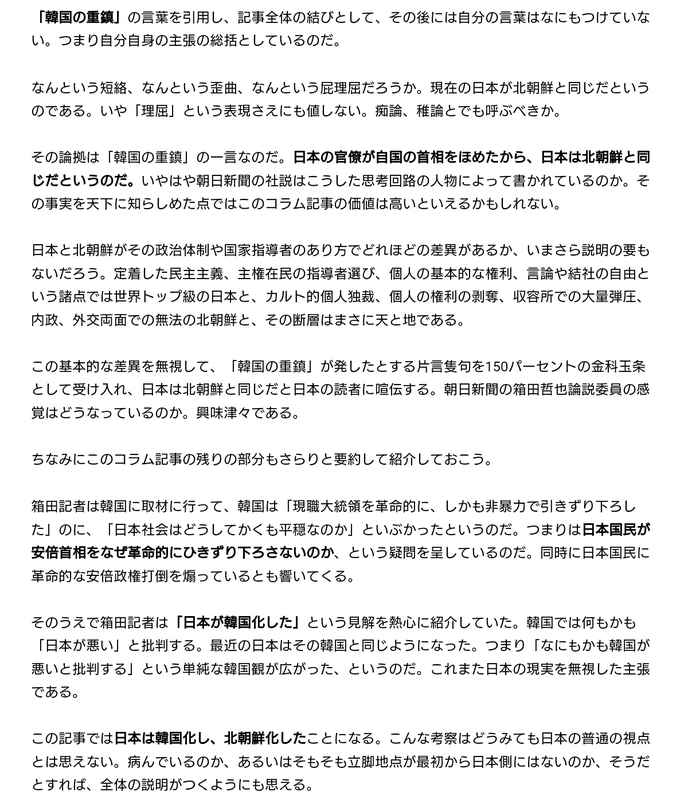 「韓国の重鎮」の言葉を引用し、記事全体の結びとして、その後には自分の言葉はなにもつけていない。つまり自分自身の主張の総括としているのだ。

なんという短絡、なんという歪曲、なんという屁理屈だろうか。現在の日本が北朝鮮と同じだというのである。いや「理屈」という表現さえにも値しない。痴論、稚論とでも呼ぶべきか。

その論拠は「韓国の重鎮」の一言なのだ。日本の官僚が自国の首相をほめたから、日本は北朝鮮と同じだというのだ。いやはや朝日新聞の社説はこうした思考回路の人物によって書かれているのか。その事実を天下に知らしめた点ではこのコラム記事の価値は高いといえるかもしれない。

日本と北朝鮮がその政治体制や国家指導者のあり方でどれほどの差異があるか、いまさら説明の要もないだろう。定着した民主主義、主権在民の指導者選び、個人の基本的な権利、言論や結社の自由という諸点では世界トップ級の日本と、カルト的個人独裁、個人の権利の剥奪、収容所での大量弾圧、内政、外交両面での無法の北朝鮮と、その断層はまさに天と地である。

この基本的な差異を無視して、「韓国の重鎮」が発したとする片言隻句を150パーセントの金科玉条として受け入れ、日本は北朝鮮と同じだと日本の読者に喧伝する。朝日新聞の箱田哲也論説委員の感覚はどうなっているのか。興味津々である。

ちなみにこのコラム記事の残りの部分もさらりと要約して紹介しておこう。

箱田記者は韓国に取材に行って、韓国は「現職大統領を革命的に、しかも非暴力で引きずり下ろした」のに、「日本社会はどうしてかくも平穏なのか」といぶかったというのだ。つまりは日本国民が安倍首相をなぜ革命的にひきずり下ろさないのか、という疑問を呈しているのだ。同時に日本国民に革命的な安倍政権打倒を煽っているとも響いてくる。

そのうえで箱田記者は「日本が韓国化した」という見解を熱心に紹介していた。韓国では何もかも「日本が悪い」と批判する。最近の日本はその韓国と同じようになった。つまり「なにもかも韓国が悪いと批判する」という単純な韓国観が広がった、というのだ。これまた日本の現実を無視した主張である。

この記事では日本は韓国化し、北朝鮮化したことになる。こんな考察はどうみても日本の普通の視点とは思えない。病んでいるのか、あるいはそもそも立脚地点が最初から日本側にはないのか、そうだとすれば、全体の説明がつくようにも思える。